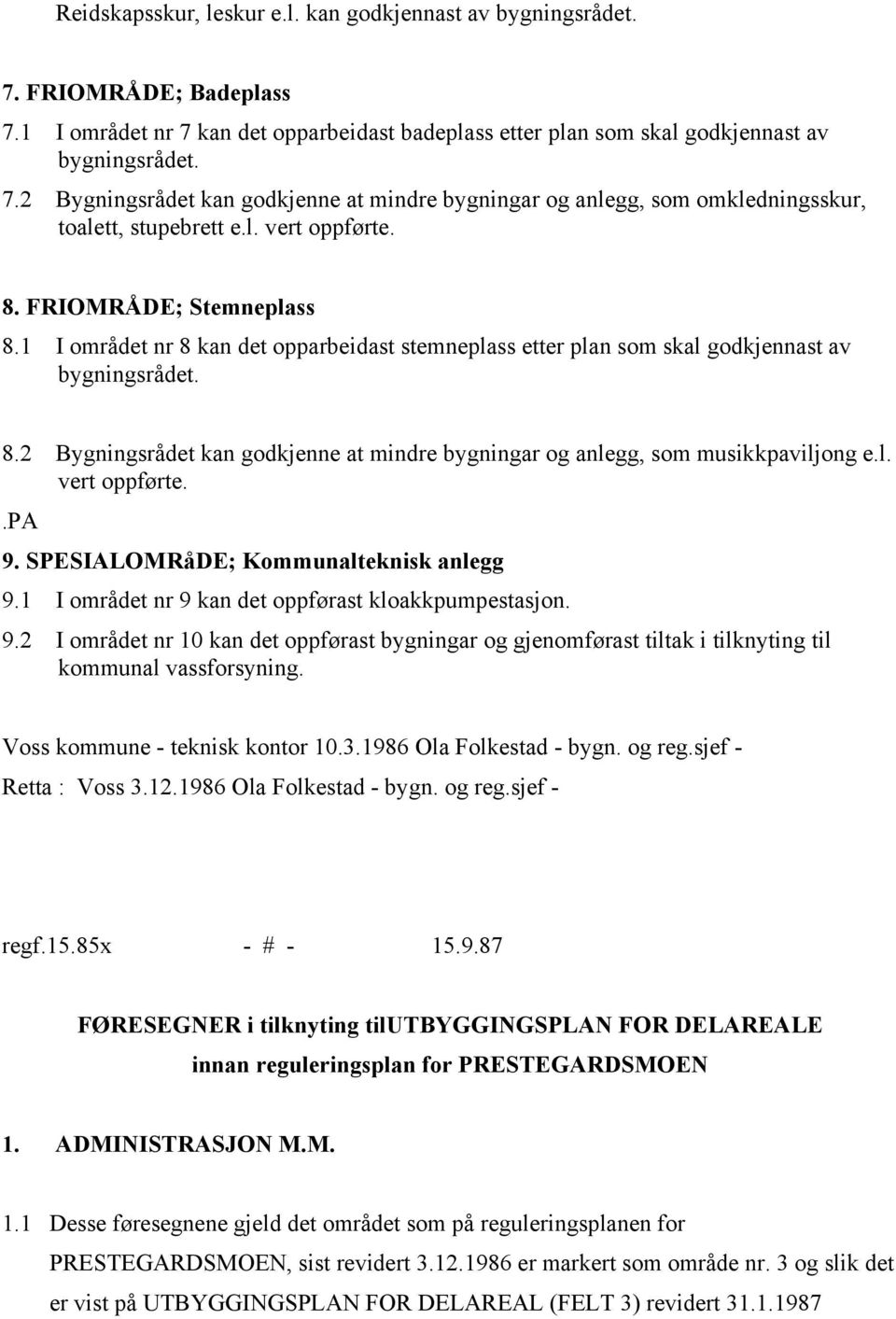 Reidskapsskur, leskur e.l. kan godkjennast av bygningsrådet.

7. FRIOMRÅDE; Badeplass

7.1 I området nr 7 kan det opparbeidast badeplass etter plan som skal godkjennast av bygningsrådet.

7.2 Bygningsrådet kan godkjenne at mindre bygningar og anlegg, som omkledningsskur, toalett, stupebrett e.l. vert oppførte.

8. FRIOMRÅDE; Stemneplass

8.1 I området nr 8 kan det opparbeidast stemneplass etter plan som skal godkjennast av bygningsrådet.

8.2 Bygningsrådet kan godkjenne at mindre bygningar og anlegg, som musikkpaviljong e.l. vert oppførte.

.PA

9. SPESIALOMRåDE; Kommunalteknisk anlegg

9.1 I området nr 9 kan det oppførast kloakkpumpestasjon.

9.2 I området nr 10 kan det oppførast bygningar og gjenomførast tiltak i tilknyting til kommunal vassforsyning.

Voss kommune - teknisk kontor 10.3.1986 Ola Folkestad - bygn. og reg.sjef -

Retta : Voss 3.12.1986 Ola Folkestad - bygn. og reg.sjef -

regf.15.85x - # - 15.9.87

FØRESEGNER i tilknyting tilUTBYGGINGSPLAN FOR DELAREALE innan reguleringsplan for PRESTEGARDSMOEN

1. ADMINISTRASJON M.M.

1.1 Desse føresegnene gjeld det området som på reguleringsplanen for PRESTEGARDSMOEN, sist revidert 3.12.1986 er markert som område nr. 3 og slik det er vist på UTBYGGINGSPLAN FOR DELAREAL (FELT 3) revidert 31.1.1987